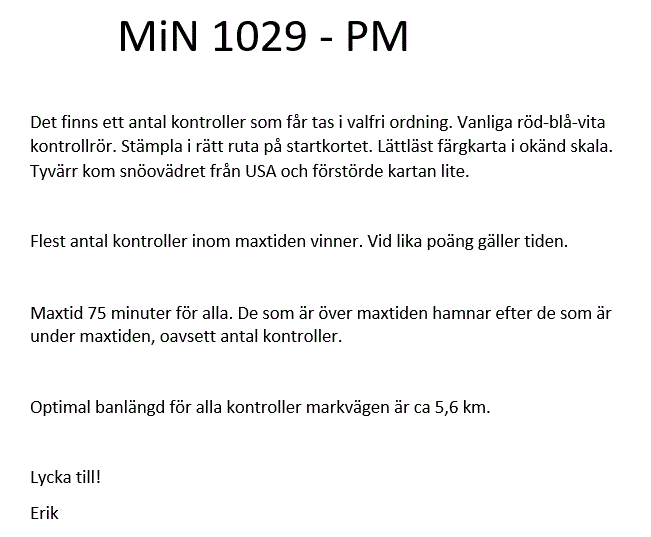 MiN 1029 - PM

Det finns ett antal kontroller som får tas i valfri ordning. Vanliga röd-blå-vita kontrollrör. Stämpla i rätt ruta på startkortet. Lättläst färgkarta i okänd skala. Tyvärr kom snöovädret från USA och förstörde kartan lite.

Flest antal kontroller inom maxtiden vinner. Vid lika poäng gäller tiden.

Maxtid 75 minuter för alla. De som är över maxtiden hamnar efter de som är under maxtiden, oavsett antal kontroller.

Optimal banlängd för alla kontroller markvägen är ca 5,6 km.

Lycka till!

Erik